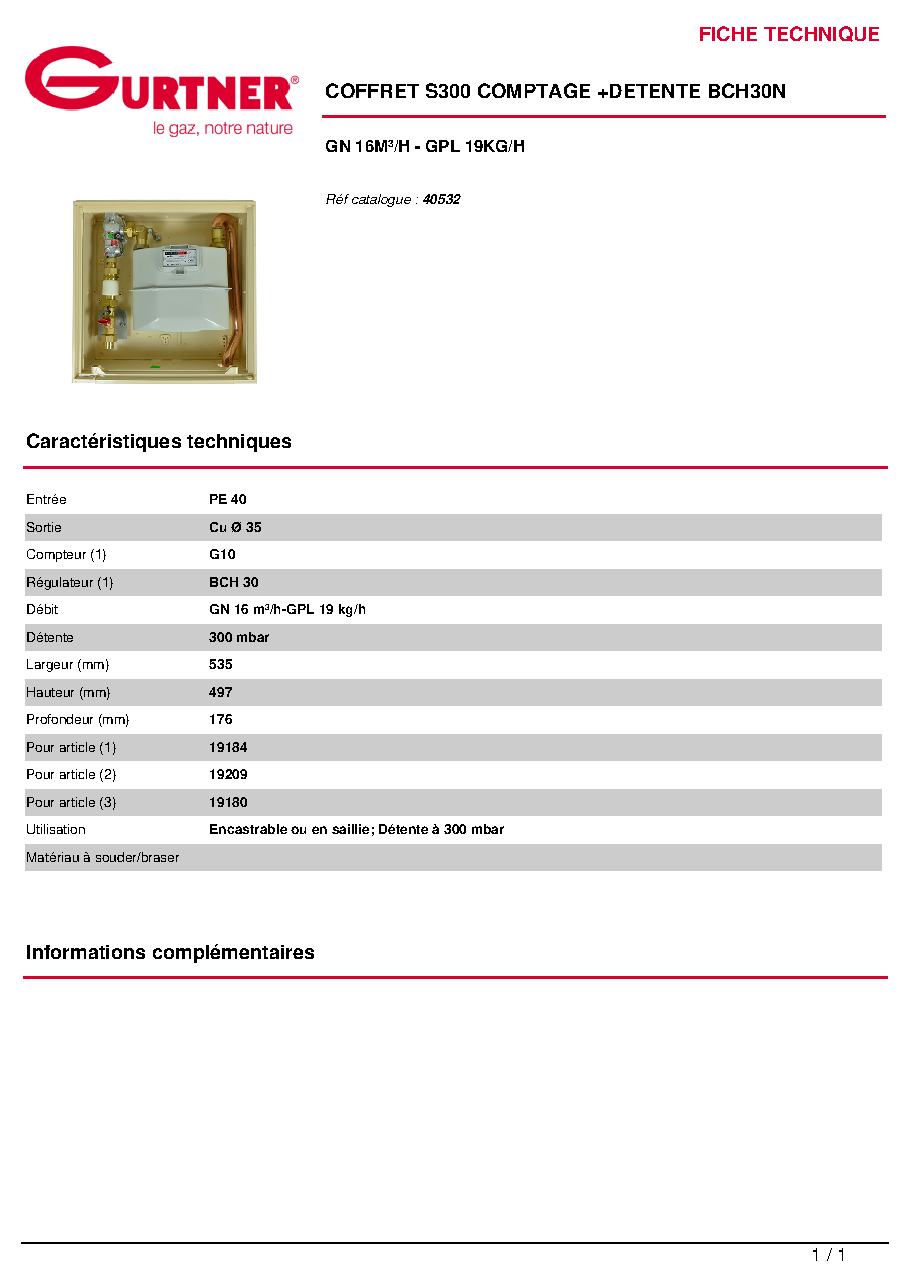 FICHE TECHNIQUE

GURTNER®
le gaz, notre nature

COFFRET S300 COMPTAGE +DETENTE BCH30N

GN 16M³/H - GPL 19KG/H

Réf catalogue : 40532

Caractéristiques techniques

Entrée PE 40
Sortie Cu Ø 35
Compteur (1) G10
Régulateur (1) BCH 30
Débit GN 16 m³/h-GPL 19 kg/h
Détente 300 mbar
Largeur (mm) 535
Hauteur (mm) 497
Profondeur (mm) 176
Pour article (1) 19184
Pour article (2) 19209
Pour article (3) 19180
Utilisation Encastrable ou en saillie; Détente à 300 mbar
Matériau à souder/braser

Informations complémentaires

1 / 1